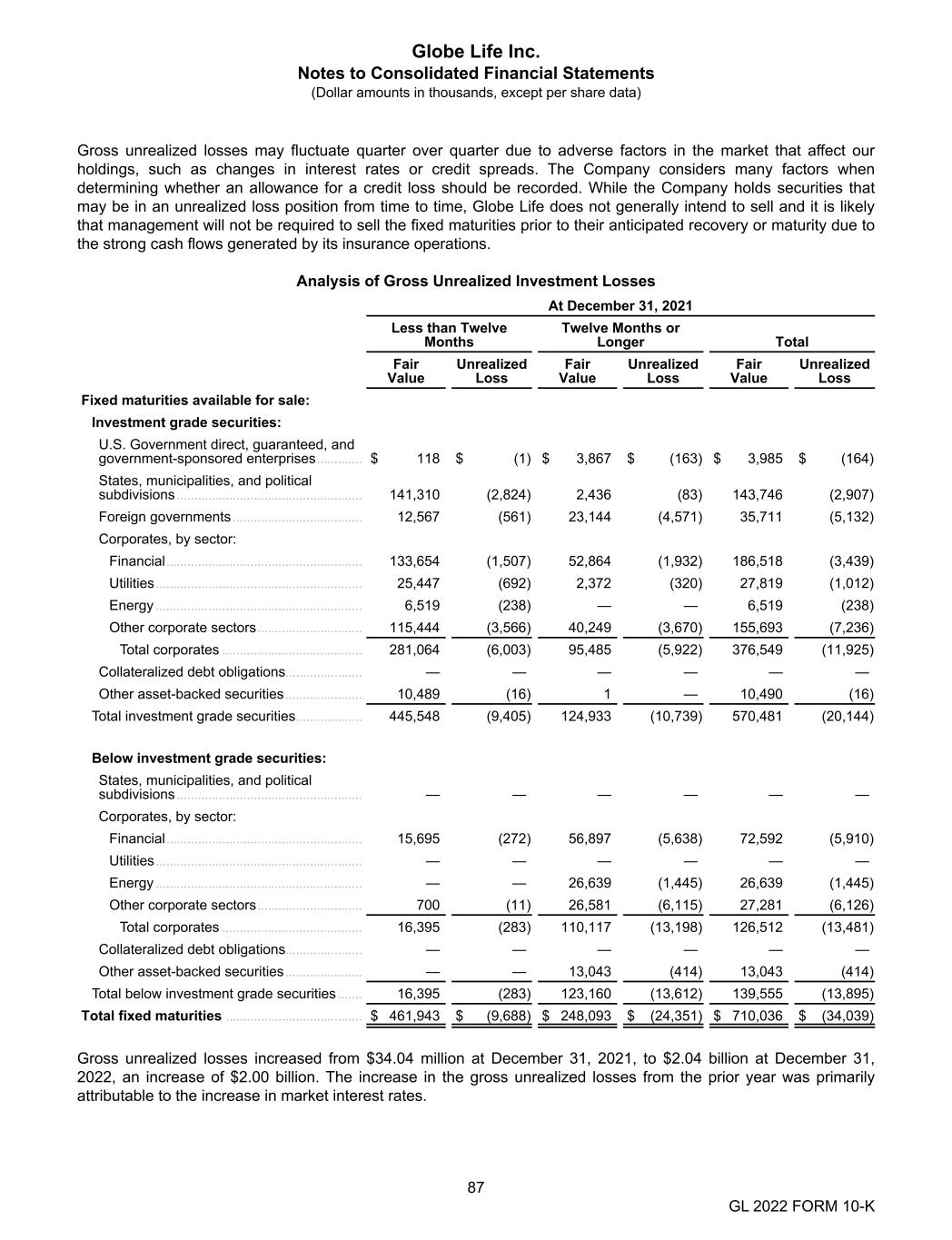 Globe Life Inc.
Notes to Consolidated Financial Statements
(Dollar amounts in thousands, except per share data)

Gross unrealized losses may fluctuate quarter over quarter due to adverse factors in the market that affect our holdings, such as changes in interest rates or credit spreads. The Company considers many factors when determining whether an allowance for a credit loss should be recorded. While the Company holds securities that may be in an unrealized loss position from time to time, Globe Life does not generally intend to sell and it is likely that management will not be required to sell the fixed maturities prior to their anticipated recovery or maturity due to the strong cash flows generated by its insurance operations.

Analysis of Gross Unrealized Investment Losses

At December 31, 2021

| | Less than Twelve Months Fair Value | Less than Twelve Months Unrealized Loss | Twelve Months or Longer Fair Value | Twelve Months or Longer Unrealized Loss | Total Fair Value | Total Unrealized Loss |
|---|---|---|---|---|---|---|
| Fixed maturities available for sale: | | | | | | |
| Investment grade securities: | | | | | | |
| U.S. Government direct, guaranteed, and government-sponsored enterprises | $ 118 | $ (1) | $ 3,867 | $ (163) | $ 3,985 | $ (164) |
| States, municipalities, and political subdivisions | 141,310 | (2,824) | 2,436 | (83) | 143,746 | (2,907) |
| Foreign governments | 12,567 | (561) | 23,144 | (4,571) | 35,711 | (5,132) |
| Corporates, by sector: | | | | | | |
| Financial | 133,654 | (1,507) | 52,864 | (1,932) | 186,518 | (3,439) |
| Utilities | 25,447 | (692) | 2,372 | (320) | 27,819 | (1,012) |
| Energy | 6,519 | (238) | — | — | 6,519 | (238) |
| Other corporate sectors | 115,444 | (3,566) | 40,249 | (3,670) | 155,693 | (7,236) |
| Total corporates | 281,064 | (6,003) | 95,485 | (5,922) | 376,549 | (11,925) |
| Collateralized debt obligations | — | — | — | — | — | — |
| Other asset-backed securities | 10,489 | (16) | 1 | — | 10,490 | (16) |
| Total investment grade securities | 445,548 | (9,405) | 124,933 | (10,739) | 570,481 | (20,144) |
| Below investment grade securities: | | | | | | |
| States, municipalities, and political subdivisions | — | — | — | — | — | — |
| Corporates, by sector: | | | | | | |
| Financial | 15,695 | (272) | 56,897 | (5,638) | 72,592 | (5,910) |
| Utilities | — | — | — | — | — | — |
| Energy | — | — | 26,639 | (1,445) | 26,639 | (1,445) |
| Other corporate sectors | 700 | (11) | 26,581 | (6,115) | 27,281 | (6,126) |
| Total corporates | 16,395 | (283) | 110,117 | (13,198) | 126,512 | (13,481) |
| Collateralized debt obligations | — | — | — | — | — | — |
| Other asset-backed securities | — | — | 13,043 | (414) | 13,043 | (414) |
| Total below investment grade securities | 16,395 | (283) | 123,160 | (13,612) | 139,555 | (13,895) |
| Total fixed maturities | $ 461,943 | $ (9,688) | $ 248,093 | $ (24,351) | $ 710,036 | $ (34,039) |

Gross unrealized losses increased from $34.04 million at December 31, 2021, to $2.04 billion at December 31, 2022, an increase of $2.00 billion. The increase in the gross unrealized losses from the prior year was primarily attributable to the increase in market interest rates.

87

GL 2022 FORM 10-K